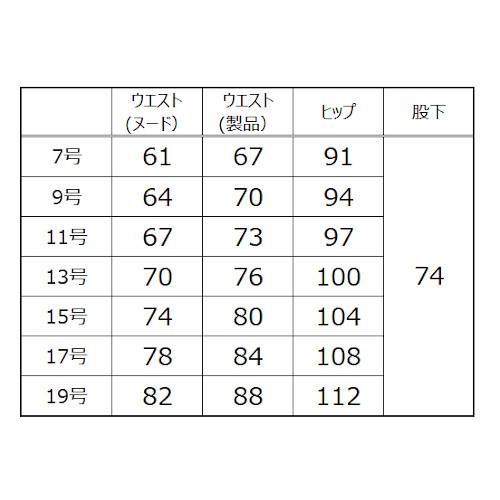 |  | ウエスト (ヌード) | ウエスト (製品) | ヒップ | 股下 |
|---|---|---|---|---|
| 7号 | 61 | 67 | 91 | 74 |
| 9号 | 64 | 70 | 94 | |
| 11号 | 67 | 73 | 97 | |
| 13号 | 70 | 76 | 100 | |
| 15号 | 74 | 80 | 104 | |
| 17号 | 78 | 84 | 108 | |
| 19号 | 82 | 88 | 112 | |